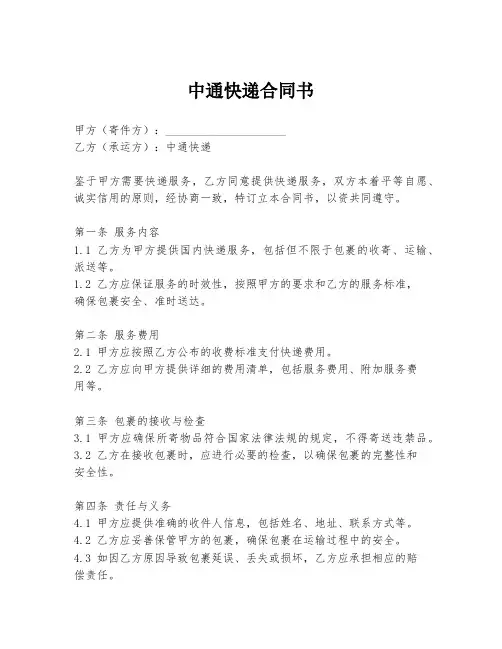 中通快递合同书

甲方（寄件方）：____________________
乙方（承运方）：中通快递

鉴于甲方需要快递服务，乙方同意提供快递服务，双方本着平等自愿、诚实信用的原则，经协商一致，特订立本合同书，以资共同遵守。

第一条 服务内容
1.1 乙方为甲方提供国内快递服务，包括但不限于包裹的收寄、运输、派送等。
1.2 乙方应保证服务的时效性，按照甲方的要求和乙方的服务标准，确保包裹安全、准时送达。

第二条 服务费用
2.1 甲方应按照乙方公布的收费标准支付快递费用。
2.2 乙方应向甲方提供详细的费用清单，包括服务费用、附加服务费用等。

第三条 包裹的接收与检查
3.1 甲方应确保所寄物品符合国家法律法规的规定，不得寄送违禁品。
3.2 乙方在接收包裹时，应进行必要的检查，以确保包裹的完整性和安全性。

第四条 责任与义务
4.1 甲方应提供准确的收件人信息，包括姓名、地址、联系方式等。
4.2 乙方应妥善保管甲方的包裹，确保包裹在运输过程中的安全。
4.3 如因乙方原因导致包裹延误、丢失或损坏，乙方应承担相应的赔偿责任。